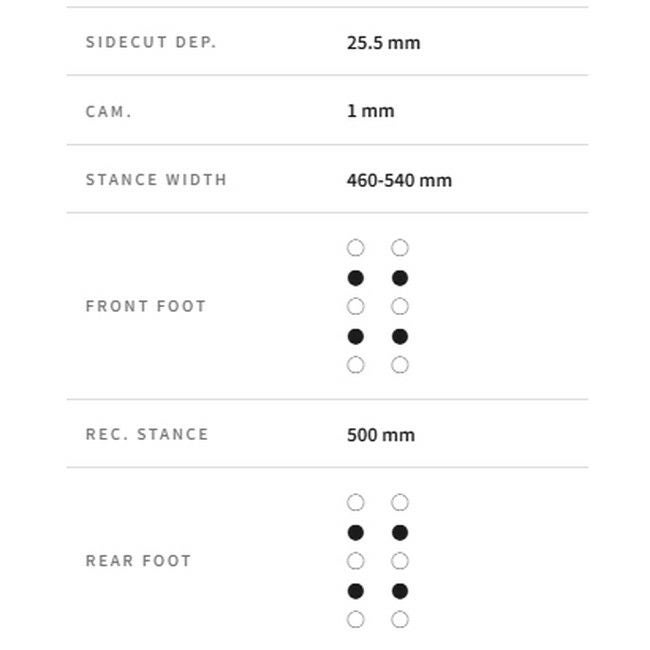 SIDECUT DEP.
25.5 mm

CAM.
1 mm

STANCE WIDTH
460-540 mm

FRONT FOOT

REC. STANCE
500 mm

REAR FOOT